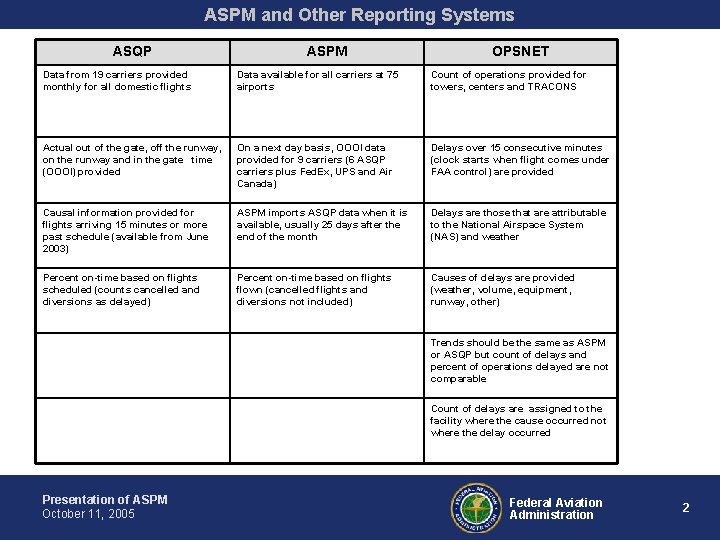 ASPM and Other Reporting Systems

| ASQP | ASPM | OPSNET |
|---|---|---|
| Data from 19 carriers provided monthly for all domestic flights | Data available for all carriers at 75 airports | Count of operations provided for towers, centers and TRACONS |
| Actual out of the gate, off the runway, on the runway and in the gate time (OOOI) provided | On a next day basis, OOOI data provided for 9 carriers (6 ASQP carriers plus FedEx, UPS and Air Canada) | Delays over 15 consecutive minutes (clock starts when flight comes under FAA control) are provided |
| Causal information provided for flights arriving 15 minutes or more past schedule (available from June 2003) | ASPM imports ASQP data when it is available, usually 25 days after the end of the month | Delays are those that are attributable to the National Airspace System (NAS) and weather |
| Percent on-time based on flights scheduled (counts cancelled and diversions as delayed) | Percent on-time based on flights flown (cancelled flights and diversions not included) | Causes of delays are provided (weather, volume, equipment, runway, other) |
| | | Trends should be the same as ASPM or ASQP but count of delays and percent of operations delayed are not comparable |
| | | Count of delays are assigned to the facility where the cause occurred not where the delay occurred |

Presentation of ASPM
October 11, 2005

FEDERAL AVIATION ADMINISTRATION

Federal Aviation Administration

2